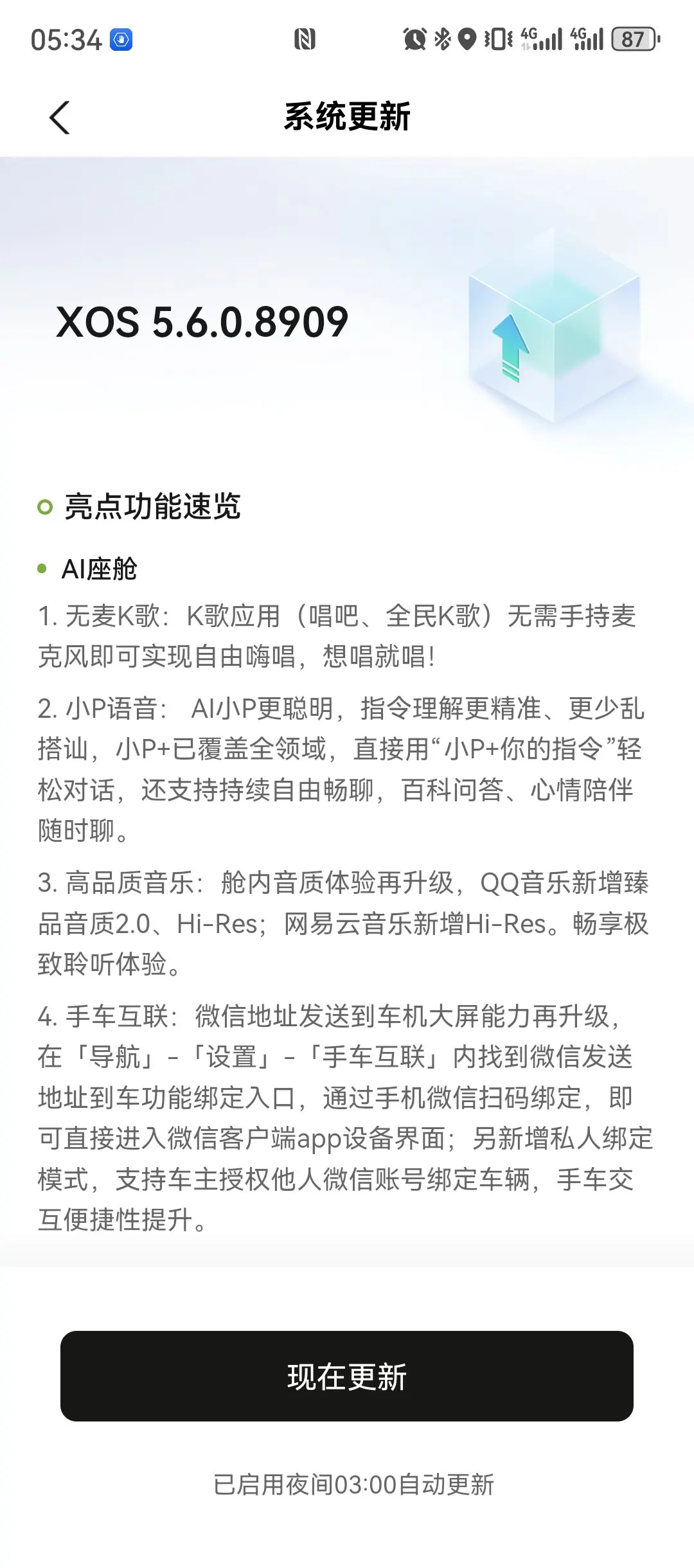 05:34

4G 4G 87

系统更新

XOS 5.6.0.8909

亮点功能速览

AI座舱

1. 无麦K歌：K歌应用（唱吧、全民K歌）无需手持麦克风即可实现自由嗨唱，想唱就唱！

2. 小P语音： AI小P更聪明，指令理解更精准、更少乱搭讪，小P+已覆盖全领域，直接用“小P+你的指令”轻松对话，还支持持续自由畅聊，百科问答、心情陪伴随时聊。

3. 高品质音乐：舱内音质体验再升级，QQ音乐新增臻品音质2.0、Hi-Res；网易云音乐新增Hi-Res。畅享极致聆听体验。

4. 手车互联：微信地址发送到车机大屏能力再升级，在「导航」-「设置」-「手车互联」内找到微信发送地址到车功能绑定入口，通过手机微信扫码绑定，即可直接进入微信客户端app设备界面；另新增私人绑定模式，支持车主授权他人微信账号绑定车辆，手车交互便捷性提升。

现在更新

已启用夜间03:00自动更新